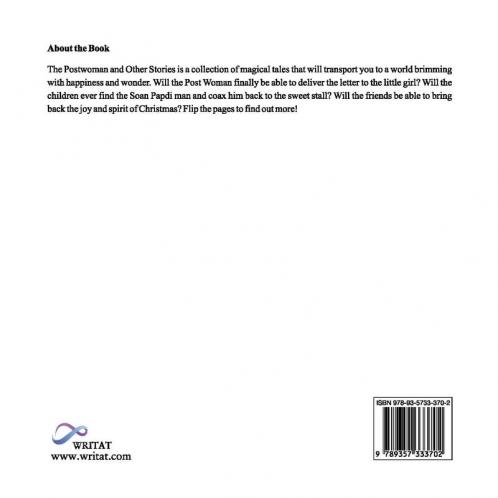 About the Book

The Postwoman and Other Stories is a collection of magical tales that will transport you to a world brimming with happiness and wonder. Will the Post Woman finally be able to deliver the letter to the little girl? Will the children ever find the Soan Papdi man and coax him back to the sweet stall? Will the friends be able to bring back the joy and spirit of Christmas? Flip the pages to find out more!

WRITAT
www.writat.com

ISBN 978-93-5733-370-2

9 789357 333702